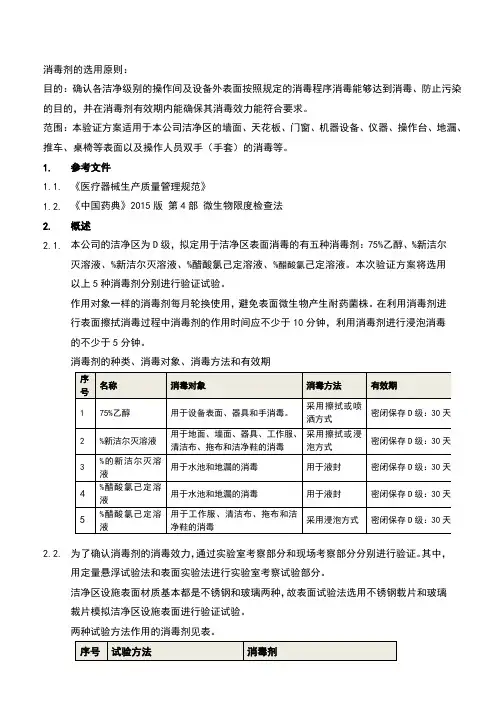 消毒剂的选用原则：

目的：确认各洁净级别的操作间及设备外表面按照规定的消毒程序消毒能够达到消毒、防止污染的目的，并在消毒剂有效期内能确保其消毒效力能符合要求。

范围：本验证方案适用于本公司洁净区的墙面、天花板、门窗、机器设备、仪器、操作台、地漏、推车、桌椅等表面以及操作人员双手（手套）的消毒等。

1. 参考文件

1.1. 《医疗器械生产质量管理规范》

1.2. 《中国药典》2015 版 第 4 部 微生物限度检查法

2. 概述

2.1. 本公司的洁净区为 D 级，拟定用于洁净区表面消毒的有五种消毒剂：75%乙醇、%新洁尔灭溶液、%新洁尔灭溶液、%醋酸氯己定溶液、%醋酸氯己定溶液。本次验证方案将选用以上 5 种消毒剂分别进行验证试验。

作用对象一样的消毒剂每月轮换使用，避免表面微生物产生耐药菌株。在利用消毒剂进行表面擦拭消毒过程中消毒剂的作用时间应不少于 10 分钟，利用消毒剂进行浸泡消毒的不少于 5 分钟。

消毒剂的种类、消毒对象、消毒方法和有效期

| 序号 | 名称 | 消毒对象 | 消毒方法 | 有效期 |
|---|---|---|---|---|
| 1 | 75%乙醇 | 用于设备表面、器具和手消毒。 | 采用擦拭或喷洒方式 | 密闭保存 D 级：30 天 |
| 2 | %新洁尔灭溶液 | 用于地面、墙面、器具、工作服、清洁布、拖布和洁净鞋的消毒 | 采用擦拭或浸泡方式 | 密闭保存 D 级：30 天 |
| 3 | %的新洁尔灭溶液 | 用于水池和地漏的消毒 | 用于液封 | 密闭保存 D 级：30 天 |
| 4 | %醋酸氯己定溶液 | 用于水池和地漏的消毒 | 用于液封 | 密闭保存 D 级：30 天 |
| 5 | %醋酸氯己定溶液 | 用于工作服、清洁布、拖布和洁净鞋的消毒 | 采用浸泡方式 | 密闭保存 D 级：30 天 |

2.2. 为了确认消毒剂的消毒效力，通过实验室考察部分和现场考察部分分别进行验证。其中，用定量悬浮试验法和表面实验法进行实验室考察试验部分。

洁净区设施表面材质基本都是不锈钢和玻璃两种，故表面试验法选用不锈钢载片和玻璃载片模拟洁净区设施表面进行验证试验。

两种试验方法作用的消毒剂见表。

| 序号 | 试验方法 | 消毒剂 |
|---|---|---|